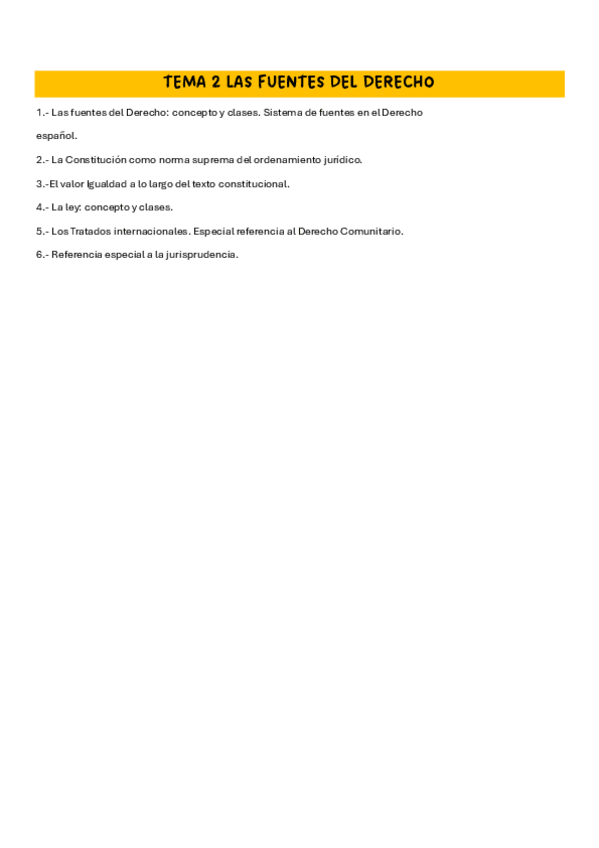 TEMA 2 LAS FUENTES DEL DERECHO

1.- Las fuentes del Derecho: concepto y clases. Sistema de fuentes en el Derecho español.

2.- La Constitución como norma suprema del ordenamiento jurídico.

3.-El valor Igualdad a lo largo del texto constitucional.

4.- La ley: concepto y clases.

5.- Los Tratados internacionales. Especial referencia al Derecho Comunitario.

6.- Referencia especial a la jurisprudencia.